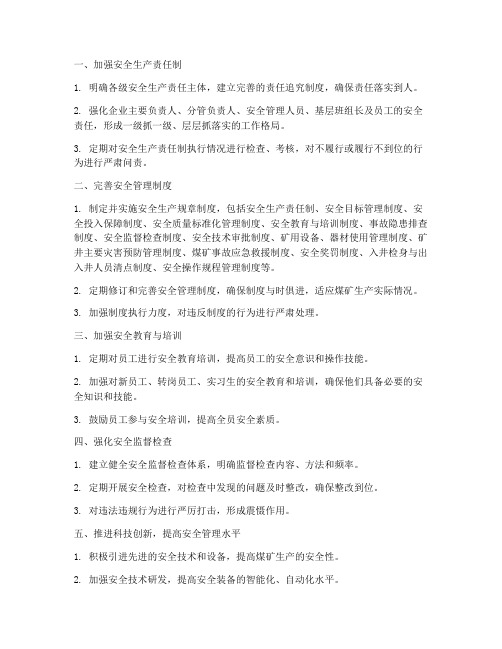 一、加强安全生产责任制

1. 明确各级安全生产责任主体，建立完善的责任追究制度，确保责任落实到人。

2. 强化企业主要负责人、分管负责人、安全管理人员、基层班组长及员工的安全责任，形成一级抓一级、层层抓落实的工作格局。

3. 定期对安全生产责任制执行情况进行检查、考核，对不履行或履行不到位的行为进行严肃问责。

二、完善安全管理制度

1. 制定并实施安全生产规章制度，包括安全生产责任制、安全目标管理制度、安全投入保障制度、安全质量标准化管理制度、安全教育与培训制度、事故隐患排查制度、安全监督检查制度、安全技术审批制度、矿用设备、器材使用管理制度、矿井主要灾害预防管理制度、煤矿事故应急救援制度、安全奖罚制度、入井检身与出入井人员清点制度、安全操作规程管理制度等。

2. 定期修订和完善安全管理制度，确保制度与时俱进，适应煤矿生产实际情况。

3. 加强制度执行力度，对违反制度的行为进行严肃处理。

三、加强安全教育与培训

1. 定期对员工进行安全教育培训，提高员工的安全意识和操作技能。

2. 加强对新员工、转岗员工、实习生的安全教育和培训，确保他们具备必要的安全知识和技能。

3. 鼓励员工参与安全培训，提高全员安全素质。

四、强化安全监督检查

1. 建立健全安全监督检查体系，明确监督检查内容、方法和频率。

2. 定期开展安全检查，对检查中发现的问题及时整改，确保整改到位。

3. 对违法违规行为进行严厉打击，形成震慑作用。

五、推进科技创新，提高安全管理水平

1. 积极引进先进的安全技术和设备，提高煤矿生产的安全性。

2. 加强安全技术研发，提高安全装备的智能化、自动化水平。